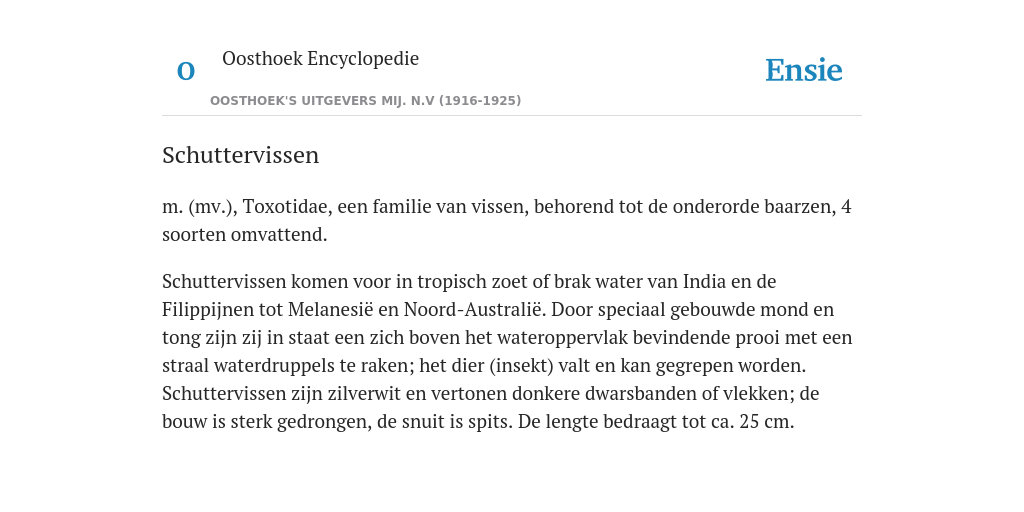 O

Oosthoek Encyclopedie

OOSTHOEK'S UITGEVERS MIJ. N.V (1916-1925)

Ensie

Schuttervissen

m. (mv.), Toxotidae, een familie van vissen, behorend tot de onderorde baarzen, 4 soorten omvattend.

Schuttervissen komen voor in tropisch zoet of brak water van India en de Filippijnen tot Melanesië en Noord-Australië. Door speciaal gebouwde mond en tong zijn zij in staat een zich boven het wateroppervlak bevindende prooi met een straal waterdruppels te raken; het dier (insekt) valt en kan gegrepen worden. Schuttervissen zijn zilverwit en vertonen donkere dwarsbanden of vlekken; de bouw is sterk gedrongen, de snuit is spits. De lengte bedraagt tot ca. 25 cm.